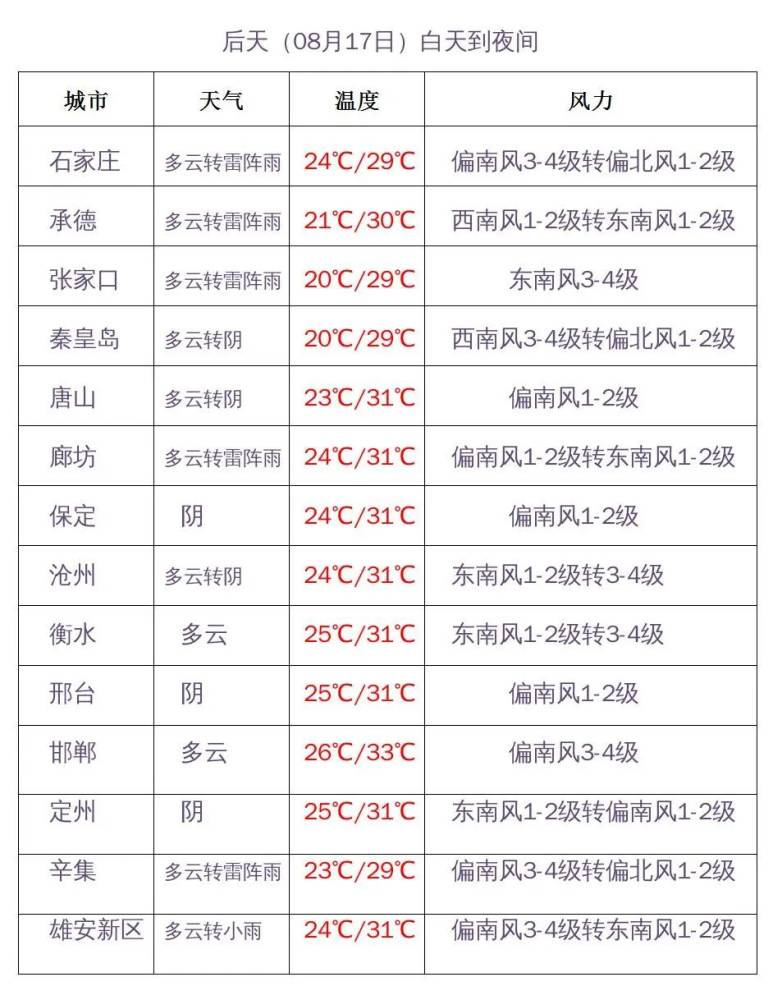 后天（08月17日）白天到夜间

| 城市 | 天气 | 温度 | 风力 |
|---|---|---|---|
| 石家庄 | 多云转雷阵雨 | 24℃/29℃ | 偏南风3-4级转偏北风1-2级 |
| 承德 | 多云转雷阵雨 | 21℃/30℃ | 西南风1-2级转东南风1-2级 |
| 张家口 | 多云转雷阵雨 | 20℃/29℃ | 东南风3-4级 |
| 秦皇岛 | 多云转阴 | 20℃/29℃ | 西南风3-4级转偏北风1-2级 |
| 唐山 | 多云转阴 | 23℃/31℃ | 偏南风1-2级 |
| 廊坊 | 多云转雷阵雨 | 24℃/31℃ | 偏南风1-2级转东南风1-2级 |
| 保定 | 阴 | 24℃/31℃ | 偏南风1-2级 |
| 沧州 | 多云转阴 | 24℃/31℃ | 东南风1-2级转3-4级 |
| 衡水 | 多云 | 25℃/31℃ | 东南风1-2级转3-4级 |
| 邢台 | 阴 | 25℃/31℃ | 偏南风1-2级 |
| 邯郸 | 多云 | 26℃/33℃ | 偏南风3-4级 |
| 定州 | 阴 | 25℃/31℃ | 东南风1-2级转偏南风1-2级 |
| 辛集 | 多云转雷阵雨 | 23℃/29℃ | 偏南风3-4级转偏北风1-2级 |
| 雄安新区 | 多云转小雨 | 24℃/31℃ | 偏南风3-4级转东南风1-2级 |